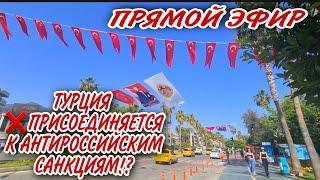 ПРЯМОЙ ЭФИР

ТУРЦИЯ
ПРИСОЕДИНЯЕТСЯ
К АНТИРОССИЙСКИМ
САНКЦИЯМ!?